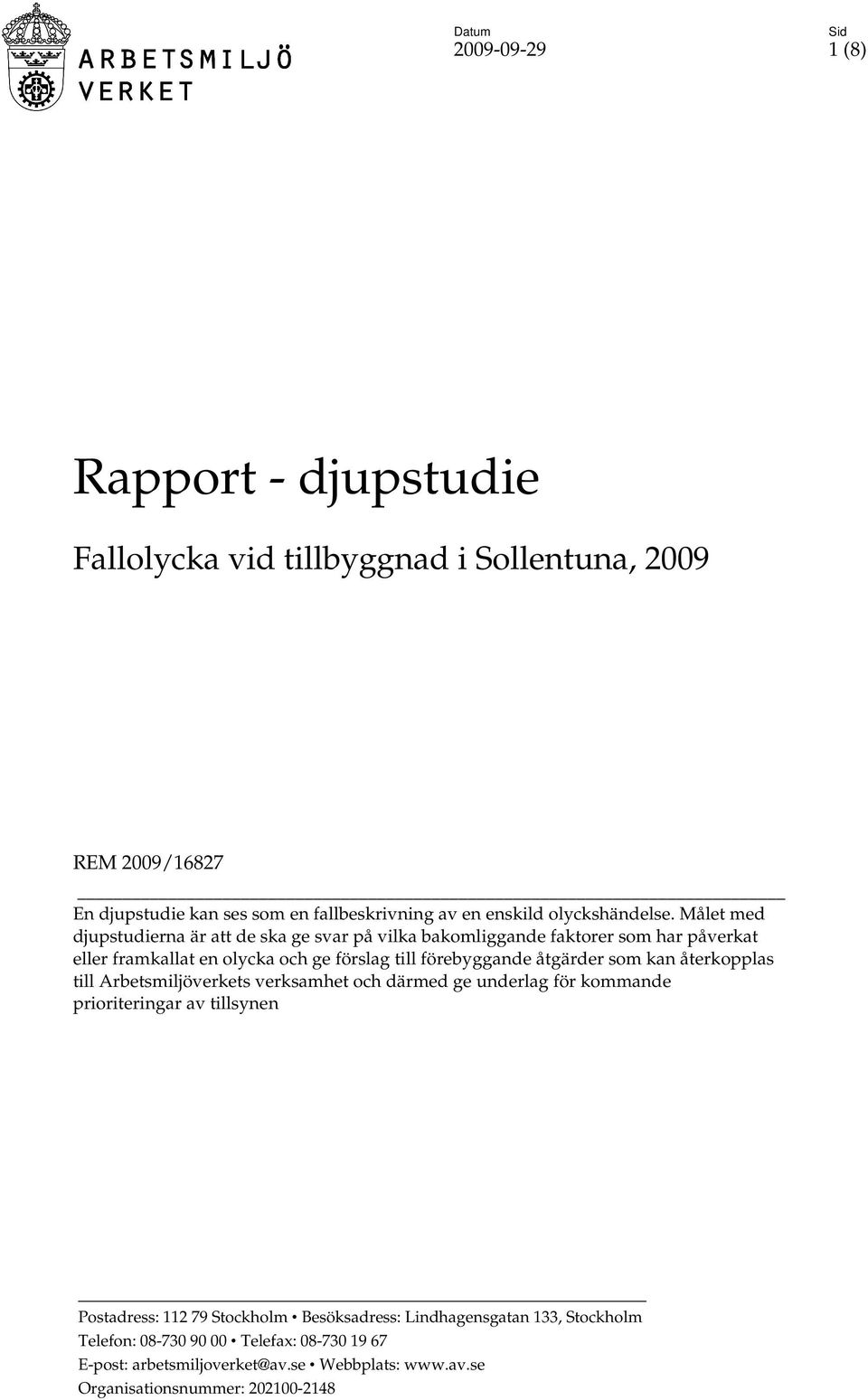 ARBETSMILJÖ VERKET

Datum
2009-09-29

Sid
1 (8)

Rapport - djupstudie

Fallolycka vid tillbyggnad i Sollentuna, 2009

REM 2009/16827

En djupstudie kan ses som en fallbeskrivning av en enskild olyckshändelse. Målet med djupstudierna är att de ska ge svar på vilka bakomliggande faktorer som har påverkat eller framkallat en olycka och ge förslag till förebyggande åtgärder som kan återkopplas till Arbetsmiljöverkets verksamhet och därmed ge underlag för kommande prioriteringar av tillsynen

Postadress: 112 79 Stockholm • Besöksadress: Lindhagensgatan 133, Stockholm
Telefon: 08-730 90 00 • Telefax: 08-730 19 67
E-post: arbetsmiljoverket@av.se • Webbplats: www.av.se
Organisationsnummer: 202100-2148